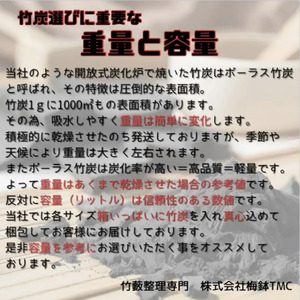 竹炭選びに重要な
重量と容量

当社のような開放式炭化炉で焼いた竹炭はポーラス竹炭と呼ばれ、その特徴は圧倒的な表面積。
竹炭1ｇに1000㎡もの表面積があります。
その為、吸水しやすく重量は簡単に変化します。
積極的に乾燥させたのち発送しておりますが、季節や天候により重量は大きく左右されます。
またポーラス竹炭は炭化率が高い＝高品質＝軽量です。
よって重量はあくまで乾燥させた場合の参考値です。
反対に容量（リットル）は信頼性のある数値です。
当社では各サイズ箱いっぱいに竹炭を入れ真心込めて梱包してお客様にお届けしております。
是非容量を参考にお選びいただく事をオススメしております。

竹藪整理専門　株式会社梅鉢TMC